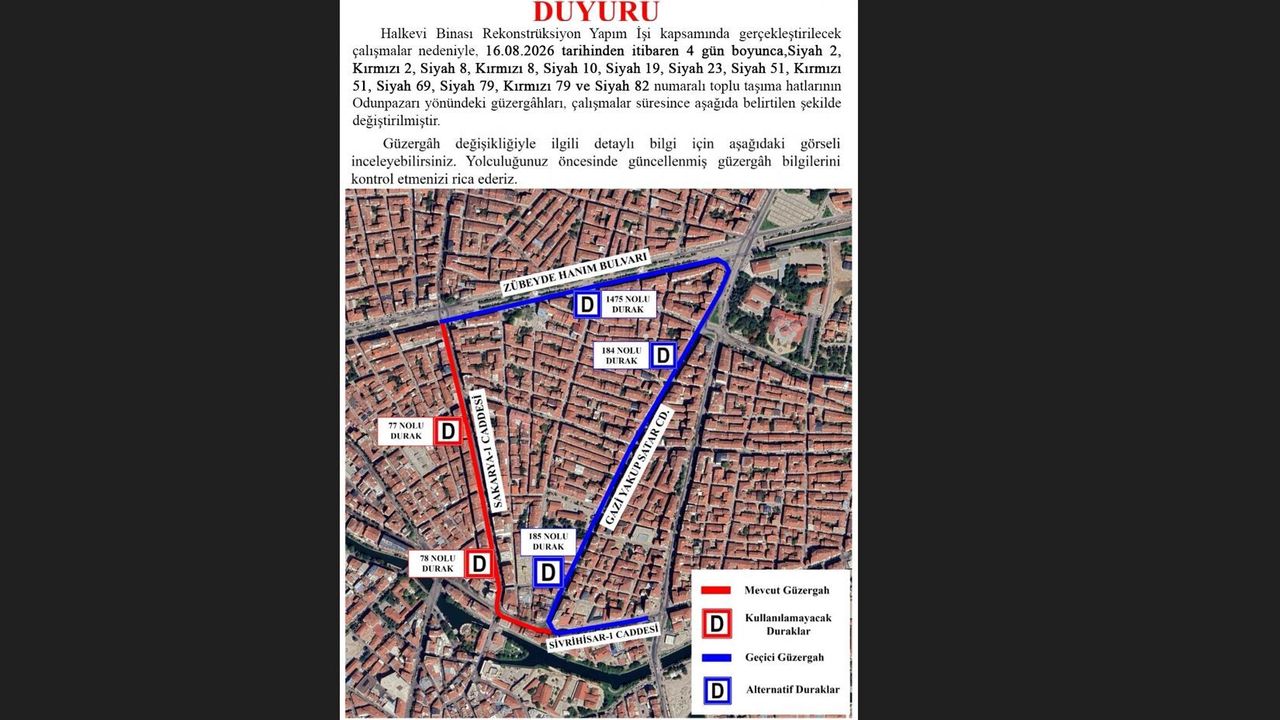 DUYURU

Halkevi Binası Rekonstrüksiyon Yapım İşi kapsamında gerçekleştirilecek çalışmalar nedeniyle, 16.08.2026 tarihinden itibaren 4 gün boyunca,Siyah 2, Kırmızı 2, Siyah 8, Kırmızı 8, Siyah 10, Siyah 19, Siyah 23, Siyah 51, Kırmızı 51, Siyah 69, Siyah 79, Kırmızı 79 ve Siyah 82 numaralı toplu taşıma hatlarının Odunpazarı yönündeki güzergâhları, çalışmalar süresince aşağıda belirtilen şekilde değiştirilmiştir.

Güzergâh değişikliğiyle ilgili detaylı bilgi için aşağıdaki görseli inceleyebilirsiniz. Yolculuğunuz öncesinde güncellenmiş güzergâh bilgilerini kontrol etmenizi rica ederiz.

ZÜBEYDE HANIM BULVARI
D 1475 NOLU DURAK
184 NOLU DURAK D
77 NOLU DURAK D
SAKARYA-1 CADDESİ
GAZİ YAKUP SATAR CD.
185 NOLU DURAK D
78 NOLU DURAK D
SİVRİHİSAR-1 CADDESİ

Mevcut Güzergah
D Kullanılamayacak Duraklar
Geçici Güzergah
D Alternatif Duraklar